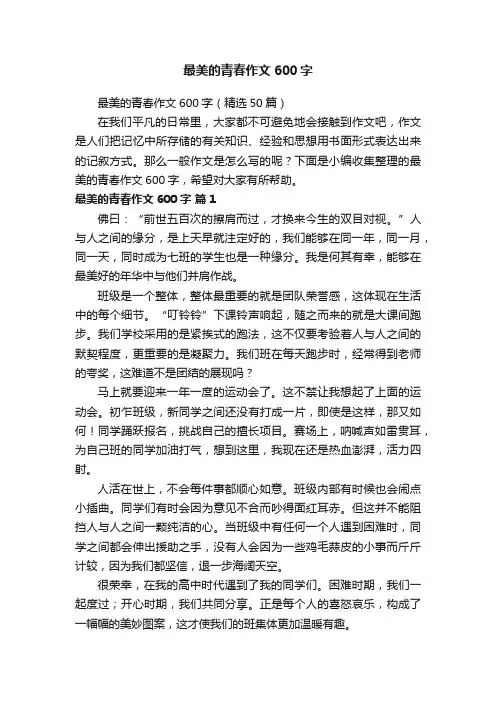 最美的青春作文 600 字

最美的青春作文 600 字（精选 50 篇）

在我们平凡的日常里，大家都不可避免地会接触到作文吧，作文是人们把记忆中所存储的有关知识、经验和思想用书面形式表达出来的记叙方式。那么一般作文是怎么写的呢？下面是小编收集整理的最美的青春作文 600 字，希望对大家有所帮助。

最美的青春作文 600 字 篇 1

佛曰：“前世五百次的擦肩而过，才换来今生的双目对视。”人与人之间的缘分，是上天早就注定好的，我们能够在同一年，同一月，同一天，同时成为七班的学生也是一种缘分。我是何其有幸，能够在最美好的年华中与他们并肩作战。

班级是一个整体，整体最重要的就是团队荣誉感，这体现在生活中的每个细节。“叮铃铃”下课铃声响起，随之而来的就是大课间跑步。我们学校采用的是紧挨式的跑法，这不仅要考验着人与人之间的默契程度，更重要的是凝聚力。我们班在每天跑步时，经常得到老师的夸奖，这难道不是团结的展现吗？

马上就要迎来一年一度的运动会了。这不禁让我想起了上面的运动会。初乍班级，新同学之间还没有打成一片，即使是这样，那又如何！同学踊跃报名，挑战自己的擅长项目。赛场上，呐喊声如雷贯耳，为自己班的同学加油打气，想到这里，我现在还是热血澎湃，活力四射。

人活在世上，不会每件事都顺心如意。班级内部有时候也会闹点小插曲。同学们有时会因为意见不合而吵得面红耳赤。但这并不能阻挡人与人之间一颗纯洁的心。当班级中有任何一个人遇到困难时，同学之间都会伸出援助之手，没有人会因为一些鸡毛蒜皮的小事而斤斤计较，因为我们都坚信，退一步海阔天空。

很荣幸，在我的高中时代遇到了我的同学们。困难时期，我们一起度过；开心时期，我们共同分享。正是每个人的喜怒哀乐，构成了一幅幅的美妙图案，这才使我们的班集体更加温暖有趣。